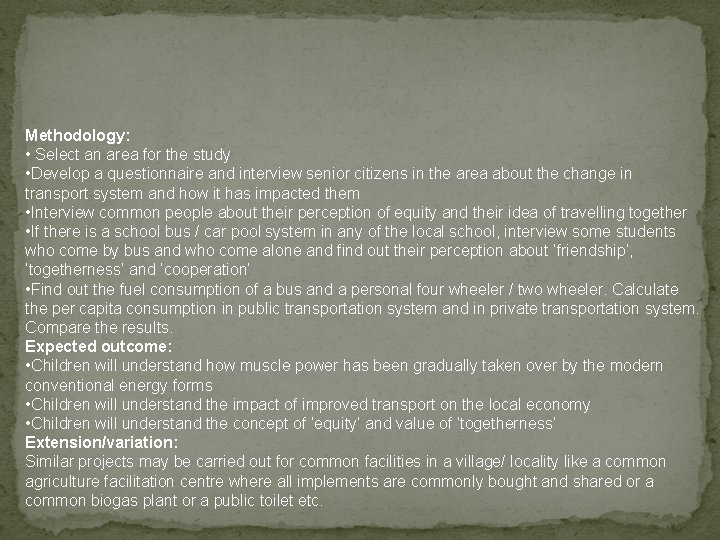 Methodology:
• Select an area for the study
•Develop a questionnaire and interview senior citizens in the area about the change in transport system and how it has impacted them
•Interview common people about their perception of equity and their idea of travelling together
•If there is a school bus / car pool system in any of the local school, interview some students who come by bus and who come alone and find out their perception about 'friendship', 'togetherness' and 'cooperation'
•Find out the fuel consumption of a bus and a personal four wheeler / two wheeler. Calculate the per capita consumption in public transportation system and in private transportation system. Compare the results.
Expected outcome:
•Children will understand how muscle power has been gradually taken over by the modern conventional energy forms
•Children will understand the impact of improved transport on the local economy
•Children will understand the concept of 'equity' and value of 'togetherness'
Extension/variation:
Similar projects may be carried out for common facilities in a village/ locality like a common agriculture facilitation centre where all implements are commonly bought and shared or a common biogas plant or a public toilet etc.